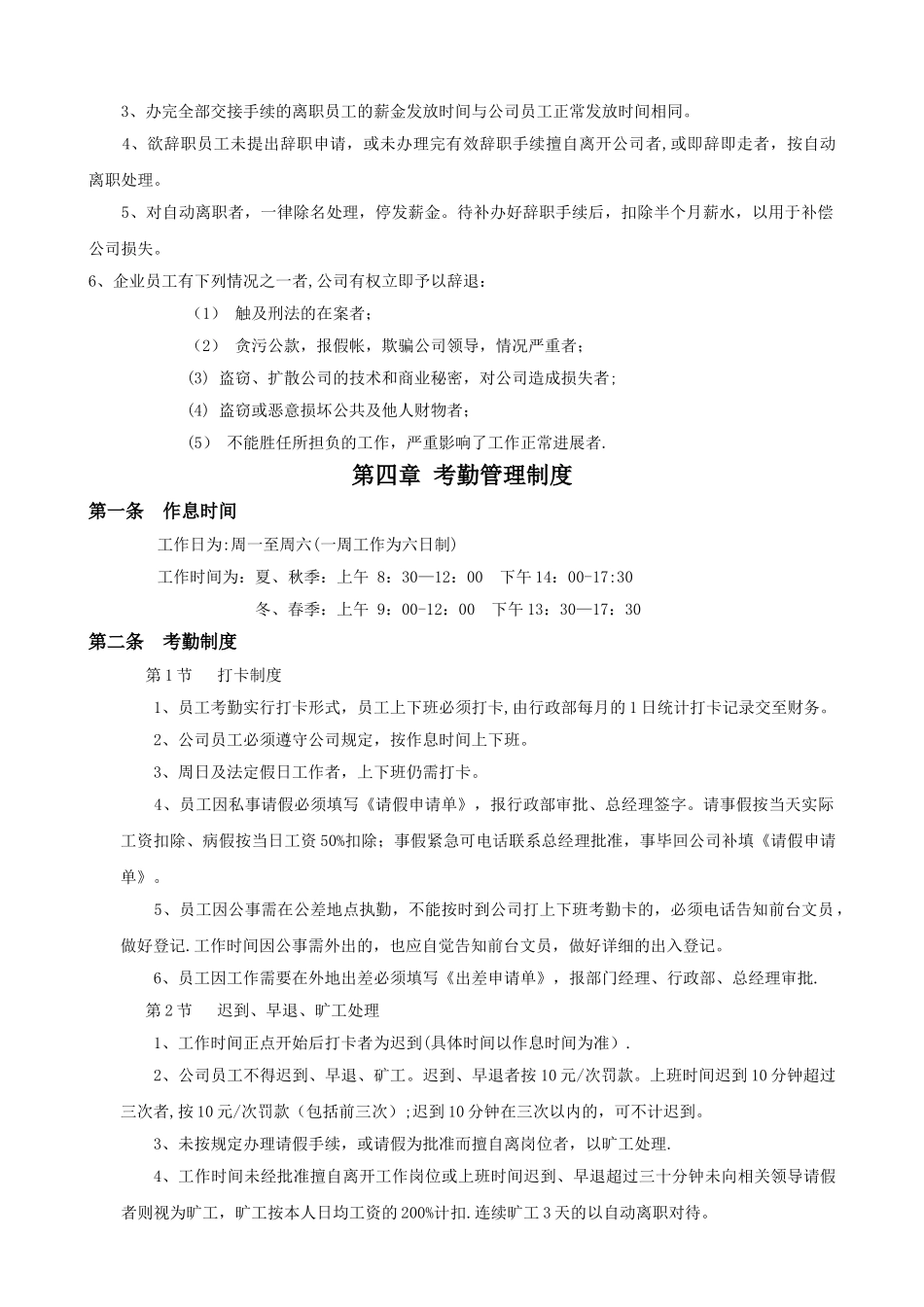 3、办完全部交接手续的离职员工的薪金发放时间与公司员工正常发放时间相同。

4、欲辞职员工未提出辞职申请，或未办理完有效辞职手续擅自离开公司者,或即辞即走者，按自动离职处理。

5、对自动离职者，一律除名处理，停发薪金。待补办好辞职手续后，扣除半个月薪水，以用于补偿公司损失。

6、企业员工有下列情况之一者,公司有权立即予以辞退：

（1） 触及刑法的在案者；

（2） 贪污公款，报假帐，欺骗公司领导，情况严重者；

(3) 盗窃、扩散公司的技术和商业秘密，对公司造成损失者;

(4) 盗窃或恶意损坏公共及他人财物者；

（5） 不能胜任所担负的工作，严重影响了工作正常进展者.

第四章 考勤管理制度

第一条 作息时间

工作日为:周一至周六(一周工作为六日制)

工作时间为：夏、秋季：上午 8：30—12：00 下午 14：00-17:30

冬、春季：上午 9：00-12：00 下午 13：30—17：30

第二条 考勤制度

第 1 节 打卡制度

1、员工考勤实行打卡形式，员工上下班必须打卡,由行政部每月的 1 日统计打卡记录交至财务。

2、公司员工必须遵守公司规定，按作息时间上下班。

3、周日及法定假日工作者，上下班仍需打卡。

4、员工因私事请假必须填写《请假申请单》，报行政部审批、总经理签字。请事假按当天实际工资扣除、病假按当日工资 50%扣除；事假紧急可电话联系总经理批准，事毕回公司补填《请假申请单》。

5、员工因公事需在公差地点执勤，不能按时到公司打上下班考勤卡的，必须电话告知前台文员，做好登记.工作时间因公事需外出的，也应自觉告知前台文员，做好详细的出入登记。

6、员工因工作需要在外地出差必须填写《出差申请单》，报部门经理、行政部、总经理审批.

第 2 节 迟到、早退、旷工处理

1、工作时间正点开始后打卡者为迟到(具体时间以作息时间为准）.

2、公司员工不得迟到、早退、矿工。迟到、早退者按 10 元/次罚款。上班时间迟到 10 分钟超过三次者,按 10 元/次罚款（包括前三次）;迟到 10 分钟在三次以内的，可不计迟到。

3、未按规定办理请假手续，或请假为批准而擅自离岗位者，以旷工处理.

4、工作时间未经批准擅自离开工作岗位或上班时间迟到、早退超过三十分钟未向相关领导请假者则视为旷工，旷工按本人日均工资的 200%计扣.连续旷工 3 天的以自动离职对待。